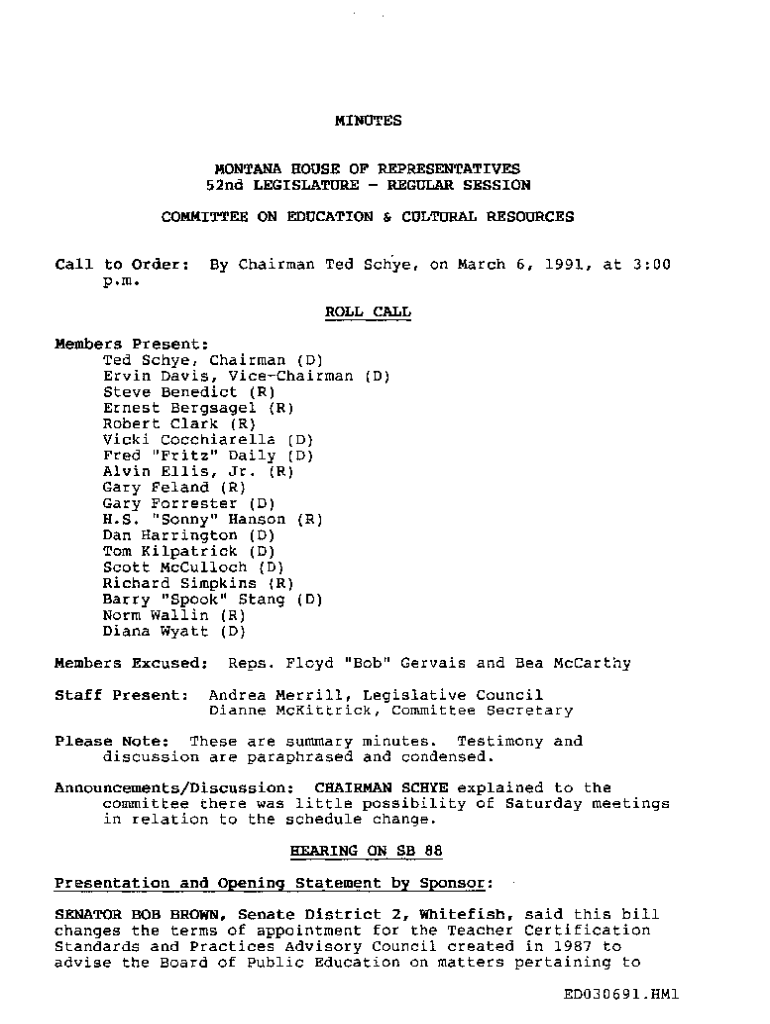 MINUTES

MONTANA HOUSE OF REPRESENTATIVES
52nd LEGISLATURE - REGULAR SESSION

COMMITTEE ON EDUCATION & CULTURAL RESOURCES

Call to Order: By Chairman Ted Schye, on March 6, 1991, at 3:00 p.m.

ROLL CALL

Members Present:
Ted Schye, Chairman (D)
Ervin Davis, Vice-Chairman (D)
Steve Benedict (R)
Ernest Bergsagel (R)
Robert Clark (R)
Vicki Cocchiarella (D)
Fred "Fritz" Daily (D)
Alvin Ellis, Jr. (R)
Gary Feland (R)
Gary Forrester (D)
H.S. "Sonny" Hanson (R)
Dan Harrington (D)
Tom Kilpatrick (D)
Scott McCulloch (D)
Richard Simpkins (R)
Barry "Spook" Stang (D)
Norm Wallin (R)
Diana Wyatt (D)

Members Excused: Reps. Floyd "Bob" Gervais and Bea McCarthy

Staff Present: Andrea Merrill, Legislative Council
Dianne McKittrick, Committee Secretary

Please Note: These are summary minutes. Testimony and discussion are paraphrased and condensed.

Announcements/Discussion: CHAIRMAN SCHYE explained to the committee there was little possibility of Saturday meetings in relation to the schedule change.

HEARING ON SB 88

Presentation and Opening Statement by Sponsor:

SENATOR BOB BROWN, Senate District 2, Whitefish, said this bill changes the terms of appointment for the Teacher Certification Standards and Practices Advisory Council created in 1987 to advise the Board of Public Education on matters pertaining to

ED030691.HM1